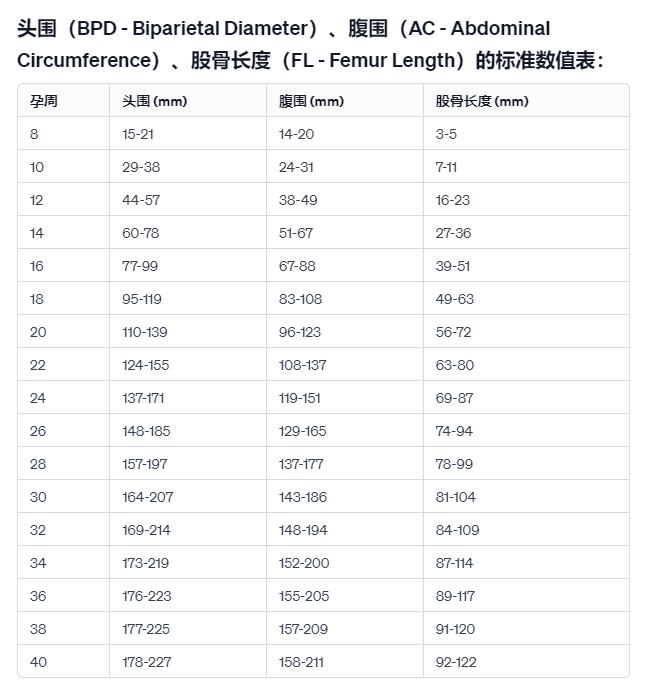 头围（BPD - Biparietal Diameter）、腹围（AC - Abdominal Circumference）、股骨长度（FL - Femur Length）的标准数值表：

| 孕周 | 头围 (mm) | 腹围 (mm) | 股骨长度 (mm) |
|---|---|---|---|
| 8 | 15-21 | 14-20 | 3-5 |
| 10 | 29-38 | 24-31 | 7-11 |
| 12 | 44-57 | 38-49 | 16-23 |
| 14 | 60-78 | 51-67 | 27-36 |
| 16 | 77-99 | 67-88 | 39-51 |
| 18 | 95-119 | 83-108 | 49-63 |
| 20 | 110-139 | 96-123 | 56-72 |
| 22 | 124-155 | 108-137 | 63-80 |
| 24 | 137-171 | 119-151 | 69-87 |
| 26 | 148-185 | 129-165 | 74-94 |
| 28 | 157-197 | 137-177 | 78-99 |
| 30 | 164-207 | 143-186 | 81-104 |
| 32 | 169-214 | 148-194 | 84-109 |
| 34 | 173-219 | 152-200 | 87-114 |
| 36 | 176-223 | 155-205 | 89-117 |
| 38 | 177-225 | 157-209 | 91-120 |
| 40 | 178-227 | 158-211 | 92-122 |